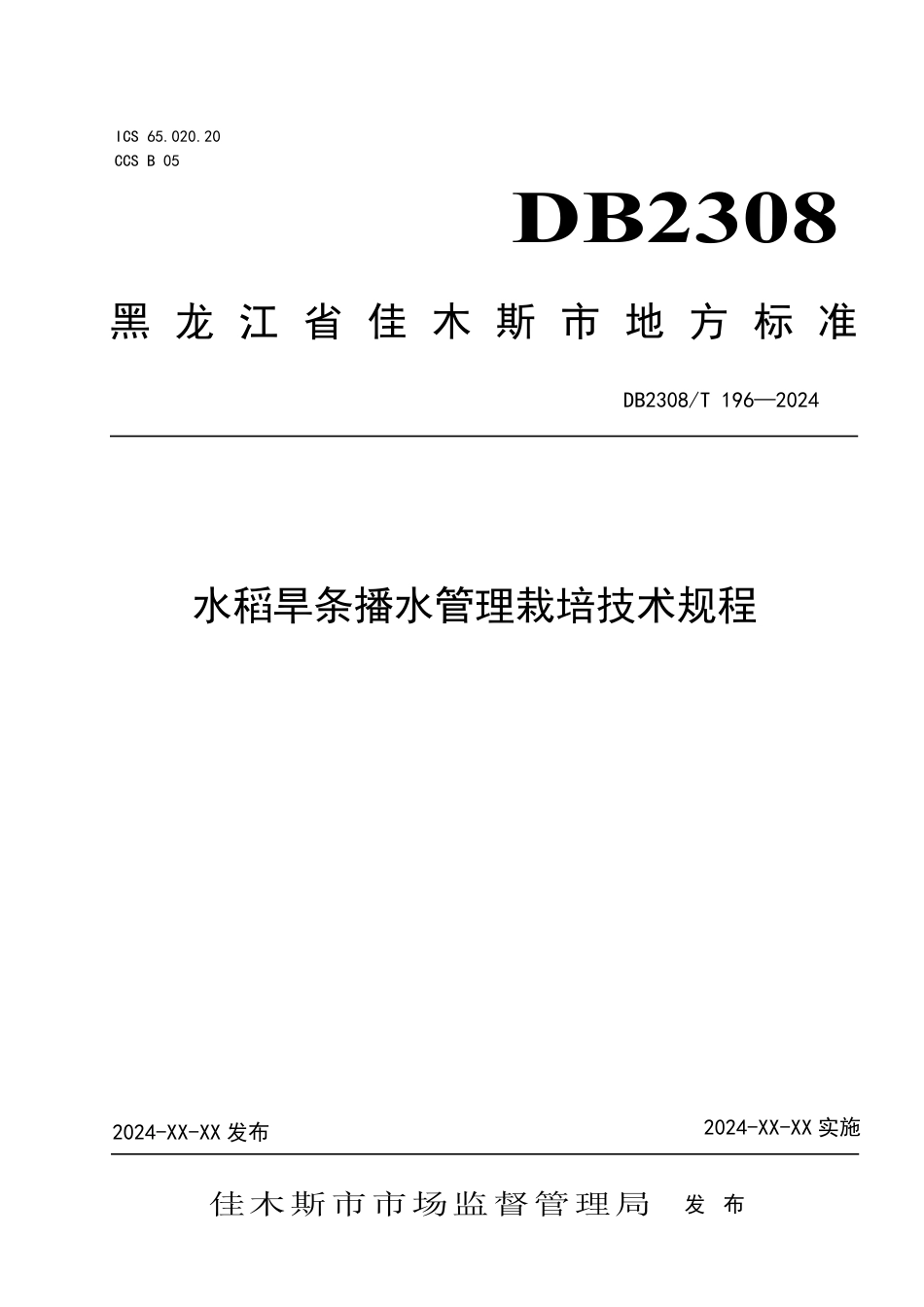 ICS 65.020.20
CCS B 05

DB2308

黑龙江省佳木斯市地方标准

DB2308/T 196—2024

水稻旱条播水管理栽培技术规程

2024-XX-XX 发布

2024-XX-XX 实施

佳木斯市市场监督管理局 发布